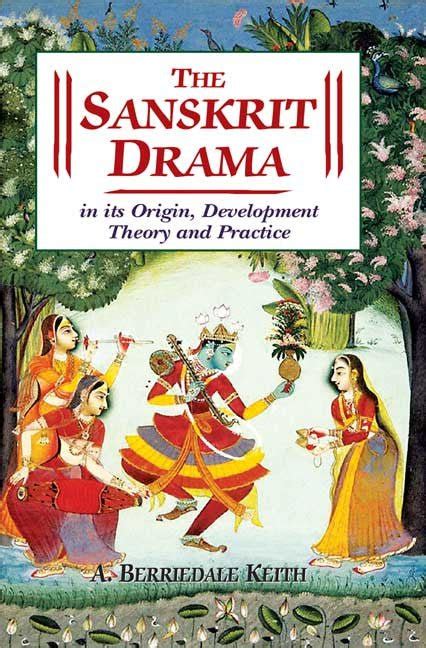 THE SANSKRIT DRAMA

in its Origin, Development Theory and Practice

A. BERRIEDALE KEITH